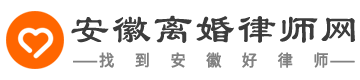 安徽离婚律师网

—找到安徽好律师—